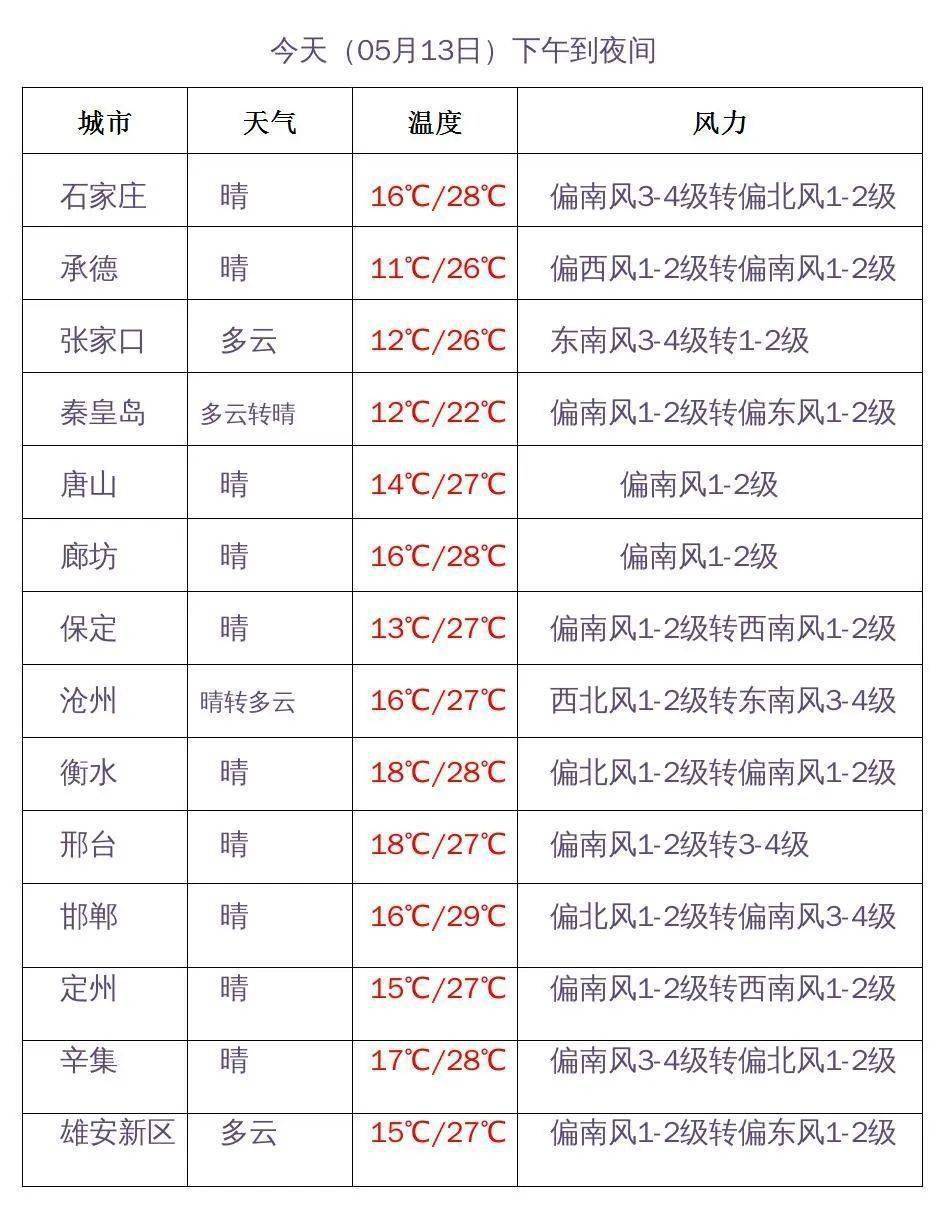 今天（05月13日）下午到夜间

| 城市 | 天气 | 温度 | 风力 |
|---|---|---|---|
| 石家庄 | 晴 | 16℃/28℃ | 偏南风3-4级转偏北风1-2级 |
| 承德 | 晴 | 11℃/26℃ | 偏西风1-2级转偏南风1-2级 |
| 张家口 | 多云 | 12℃/26℃ | 东南风3-4级转1-2级 |
| 秦皇岛 | 多云转晴 | 12℃/22℃ | 偏南风1-2级转偏东风1-2级 |
| 唐山 | 晴 | 14℃/27℃ | 偏南风1-2级 |
| 廊坊 | 晴 | 16℃/28℃ | 偏南风1-2级 |
| 保定 | 晴 | 13℃/27℃ | 偏南风1-2级转西南风1-2级 |
| 沧州 | 晴转多云 | 16℃/27℃ | 西北风1-2级转东南风3-4级 |
| 衡水 | 晴 | 18℃/28℃ | 偏北风1-2级转偏南风1-2级 |
| 邢台 | 晴 | 18℃/27℃ | 偏南风1-2级转3-4级 |
| 邯郸 | 晴 | 16℃/29℃ | 偏北风1-2级转偏南风3-4级 |
| 定州 | 晴 | 15℃/27℃ | 偏南风1-2级转西南风1-2级 |
| 辛集 | 晴 | 17℃/28℃ | 偏南风3-4级转偏北风1-2级 |
| 雄安新区 | 多云 | 15℃/27℃ | 偏南风1-2级转偏东风1-2级 |